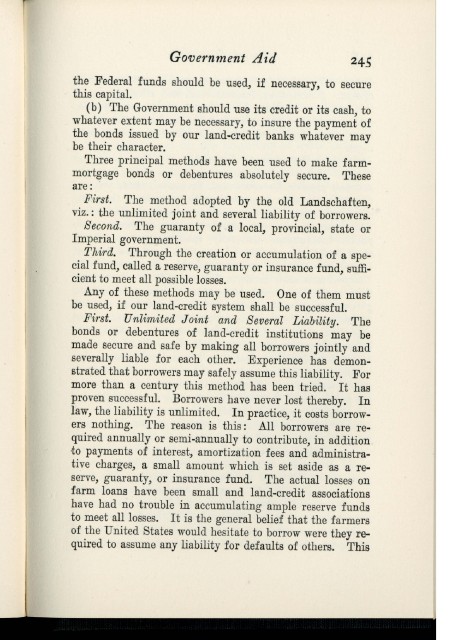 Government Aid 245

the Federal funds should be used, if necessary, to secure this capital.

(b) The Government should use its credit or its cash, to whatever extent may be necessary, to insure the payment of the bonds issued by our land-credit banks whatever may be their character.

Three principal methods have been used to make farm-mortgage bonds or debentures absolutely secure. These are:

First. The method adopted by the old Landschaften, viz.: the unlimited joint and several liability of borrowers.

Second. The guaranty of a local, provincial, state or Imperial government.

Third. Through the creation or accumulation of a special fund, called a reserve, guaranty or insurance fund, sufficient to meet all possible losses.

Any of these methods may be used. One of them must be used, if our land-credit system shall be successful.

First. Unlimited Joint and Several Liability. The bonds or debentures of land-credit institutions may be made secure and safe by making all borrowers jointly and severally liable for each other. Experience has demonstrated that borrowers may safely assume this liability. For more than a century this method has been tried. It has proven successful. Borrowers have never lost thereby. In law, the liability is unlimited. In practice, it costs borrowers nothing. The reason is this: All borrowers are required annually or semi-annually to contribute, in addition to payments of interest, amortization fees and administrative charges, a small amount which is set aside as a reserve, guaranty, or insurance fund. The actual losses on farm loans have been small and land-credit associations have had no trouble in accumulating ample reserve funds to meet all losses. It is the general belief that the farmers of the United States would hesitate to borrow were they required to assume any liability for defaults of others. This